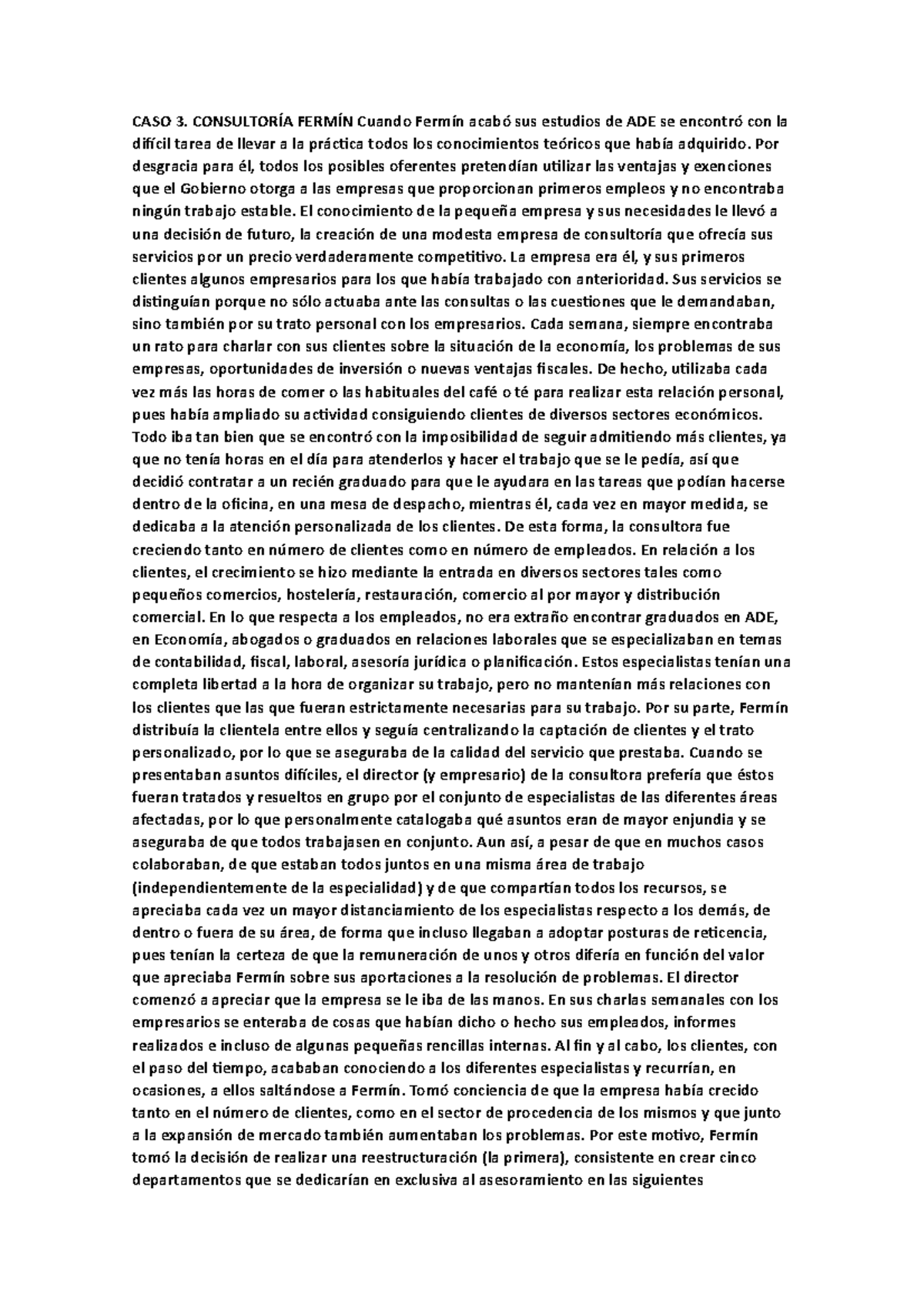 CASO 3. CONSULTORÍA FERMÍN Cuando Fermín acabó sus estudios de ADE se encontró con la difícil tarea de llevar a la práctica todos los conocimientos teóricos que había adquirido. Por desgracia para él, todos los posibles oferentes pretendían utilizar las ventajas y exenciones que el Gobierno otorga a las empresas que proporcionan primeros empleos y no encontraba ningún trabajo estable. El conocimiento de la pequeña empresa y sus necesidades le llevó a una decisión de futuro, la creación de una modesta empresa de consultoría que ofrecía sus servicios por un precio verdaderamente competitivo. La empresa era él, y sus primeros clientes algunos empresarios para los que había trabajado con anterioridad. Sus servicios se distinguían porque no sólo actuaba ante las consultas o las cuestiones que le demandaban, sino también por su trato personal con los empresarios. Cada semana, siempre encontraba un rato para charlar con sus clientes sobre la situación de la economía, los problemas de sus empresas, oportunidades de inversión o nuevas ventajas fiscales. De hecho, utilizaba cada vez más las horas de comer o las habituales del café o té para realizar esta relación personal, pues había ampliado su actividad consiguiendo clientes de diversos sectores económicos. Todo iba tan bien que se encontró con la imposibilidad de seguir admitiendo más clientes, ya que no tenía horas en el día para atenderlos y hacer el trabajo que se le pedía, así que decidió contratar a un recién graduado para que le ayudara en las tareas que podían hacerse dentro de la oficina, en una mesa de despacho, mientras él, cada vez en mayor medida, se dedicaba a la atención personalizada de los clientes. De esta forma, la consultora fue creciendo tanto en número de clientes como en número de empleados. En relación a los clientes, el crecimiento se hizo mediante la entrada en diversos sectores tales como pequeños comercios, hostelería, restauración, comercio al por mayor y distribución comercial. En lo que respecta a los empleados, no era extraño encontrar graduados en ADE, en Economía, abogados o graduados en relaciones laborales que se especializaban en temas de contabilidad, fiscal, laboral, asesoría jurídica o planificación. Estos especialistas tenían una completa libertad a la hora de organizar su trabajo, pero no mantenían más relaciones con los clientes que las que fueran estrictamente necesarias para su trabajo. Por su parte, Fermín distribuía la clientela entre ellos y seguía centralizando la captación de clientes y el trato personalizado, por lo que se aseguraba de la calidad del servicio que prestaba. Cuando se presentaban asuntos difíciles, el director (y empresario) de la consultora prefería que éstos fueran tratados y resueltos en grupo por el conjunto de especialistas de las diferentes áreas afectadas, por lo que personalmente catalogaba qué asuntos eran de mayor enjundia y se aseguraba de que todos trabajasen en conjunto. Aun así, a pesar de que en muchos casos colaboraban, de que estaban todos juntos en una misma área de trabajo (independientemente de la especialidad) y de que compartían todos los recursos, se apreciaba cada vez un mayor distanciamiento de los especialistas respecto a los demás, de dentro o fuera de su área, de forma que incluso llegaban a adoptar posturas de reticencia, pues tenían la certeza de que la remuneración de unos y otros difería en función del valor que apreciaba Fermín sobre sus aportaciones a la resolución de problemas. El director comenzó a apreciar que la empresa se le iba de las manos. En sus charlas semanales con los empresarios se enteraba de cosas que habían dicho o hecho sus empleados, informes realizados e incluso de algunas pequeñas rencillas internas. Al fin y al cabo, los clientes, con el paso del tiempo, acababan conociendo a los diferentes especialistas y recurrían, en ocasiones, a ellos saltándose a Fermín. Tomó conciencia de que la empresa había crecido tanto en el número de clientes, como en el sector de procedencia de los mismos y que junto a la expansión de mercado también aumentaban los problemas. Por este motivo, Fermín tomó la decisión de realizar una reestructuración (la primera), consistente en crear cinco departamentos que se dedicarían en exclusiva al asesoramiento en las siguientes